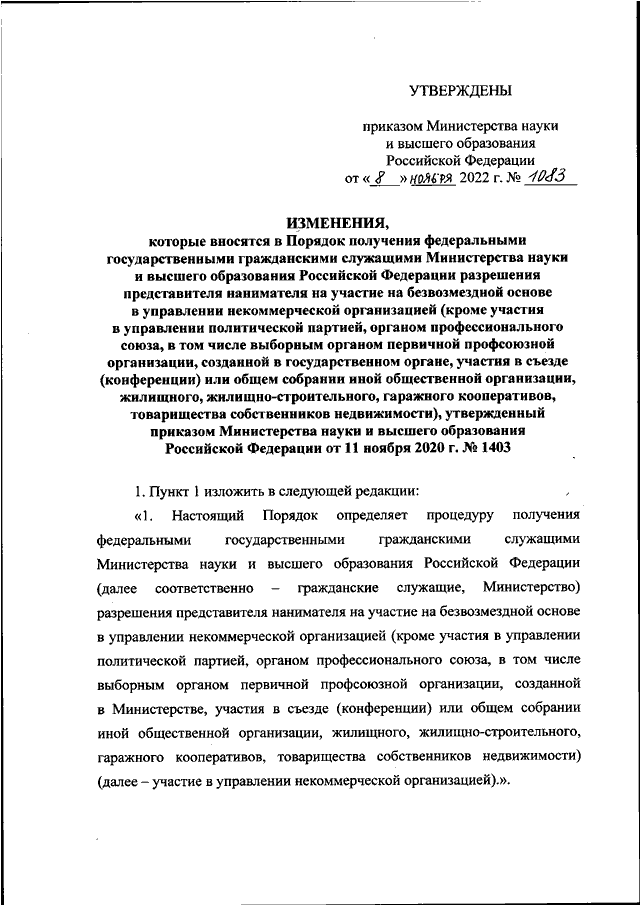 УТВЕРЖДЕНЫ

приказом Министерства науки и высшего образования Российской Федерации
от « 8 » ноября 2022 г. № 1083

ИЗМЕНЕНИЯ,
которые вносятся в Порядок получения федеральными государственными гражданскими служащими Министерства науки и высшего образования Российской Федерации разрешения представителя нанимателя на участие на безвозмездной основе в управлении некоммерческой организацией (кроме участия в управлении политической партией, органом профессионального союза, в том числе выборным органом первичной профсоюзной организации, созданной в государственном органе, участия в съезде (конференции) или общем собрании иной общественной организации, жилищного, жилищно-строительного, гаражного кооперативов, товарищества собственников недвижимости), утвержденный приказом Министерства науки и высшего образования Российской Федерации от 11 ноября 2020 г. № 1403

1. Пункт 1 изложить в следующей редакции:

«1. Настоящий Порядок определяет процедуру получения федеральными государственными гражданскими служащими Министерства науки и высшего образования Российской Федерации (далее соответственно – гражданские служащие, Министерство) разрешения представителя нанимателя на участие на безвозмездной основе в управлении некоммерческой организацией (кроме участия в управлении политической партией, органом профессионального союза, в том числе выборным органом первичной профсоюзной организации, созданной в Министерстве, участия в съезде (конференции) или общем собрании иной общественной организации, жилищного, жилищно-строительного, гаражного кооперативов, товарищества собственников недвижимости) (далее – участие в управлении некоммерческой организацией).».